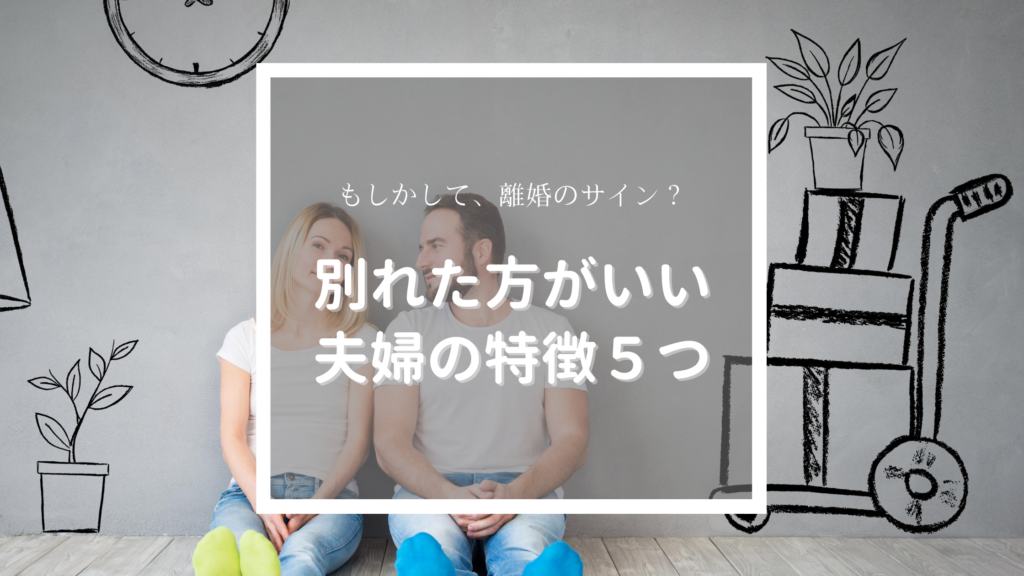 もしかして、離婚のサイン？

別れた方がいい
夫婦の特徴５つ